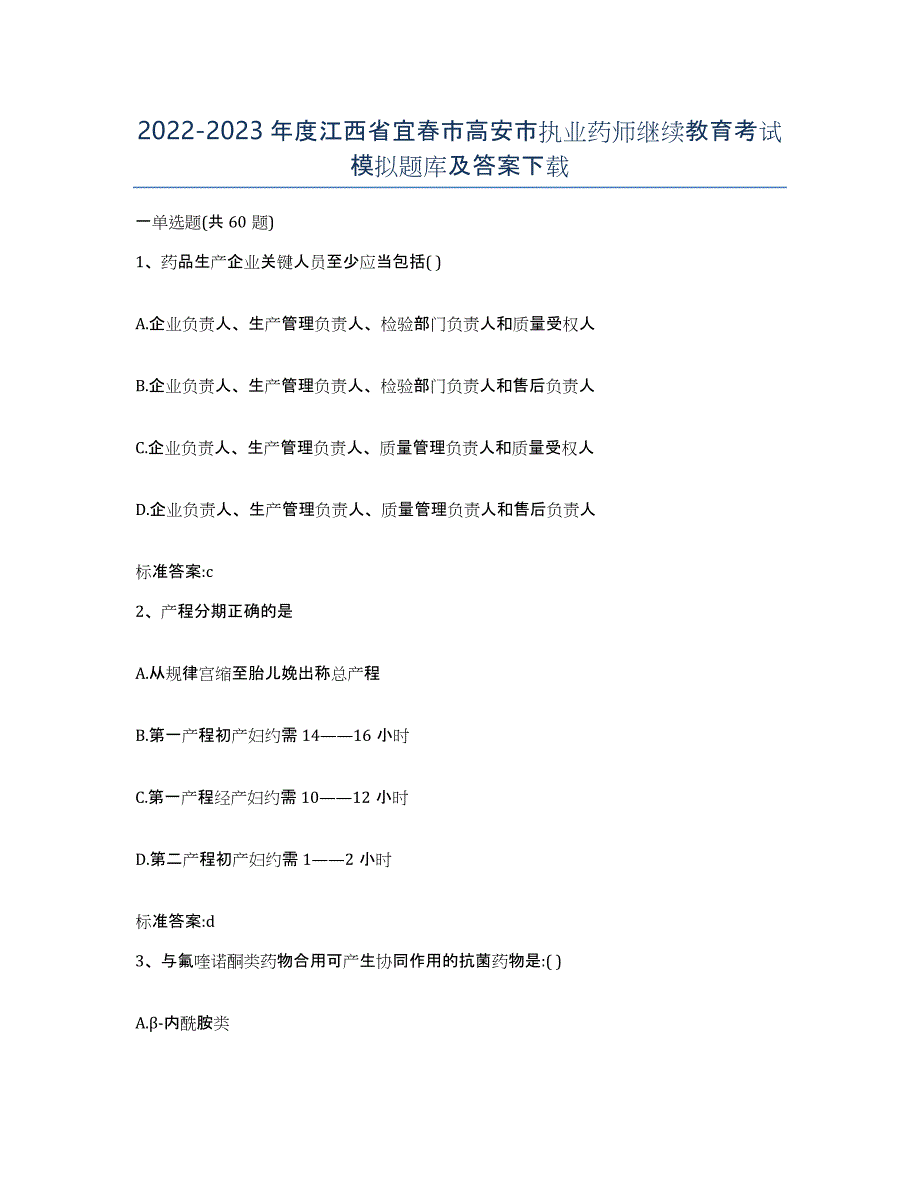 2022-2023年度江西省宜春市高安市执业药师继续教育考试模拟题库及答案下载

一单选题(共60题)

1、药品生产企业关键人员至少应当包括( )

A.企业负责人、生产管理负责人、检验部门负责人和质量受权人

B.企业负责人、生产管理负责人、检验部门负责人和售后负责人

C.企业负责人、生产管理负责人、质量管理负责人和质量受权人

D.企业负责人、生产管理负责人、质量管理负责人和售后负责人

标准答案:c

2、产程分期正确的是

A.从规律宫缩至胎儿娩出称总产程

B.第一产程初产妇约需14——16小时

C.第一产程经产妇约需10——12小时

D.第二产程初产妇约需1——2小时

标准答案:d

3、与氟喹诺酮类药物合用可产生协同作用的抗菌药物是:( )

A.β-内酰胺类